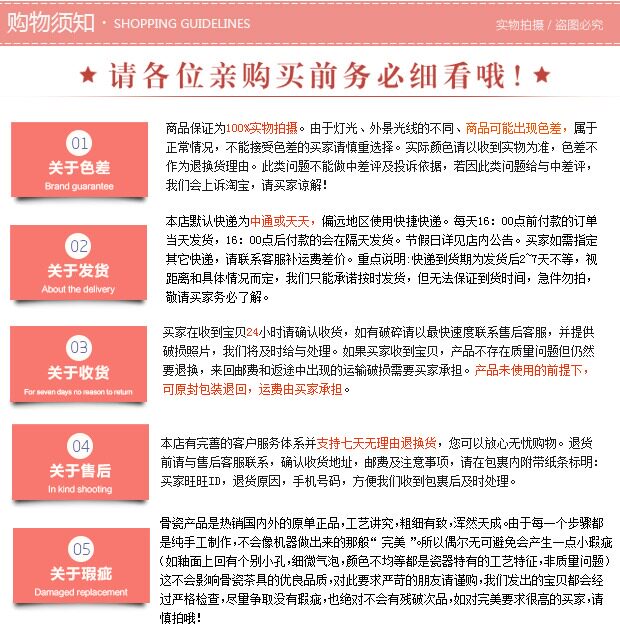 购物须知 · SHOPPING GUIDELINES

实物拍摄 / 盗图必究

★ 请各位亲购买前务必细看哦！★

01
关于色差
Brand guarantee

商品保证为100%实物拍摄。由于灯光、外景光线的不同、商品可能出现色差，属于正常情况，不能接受色差的买家请慎重选择。实际颜色请以收到实物为准，色差不作为退换货理由。此类问题不能做中差评及投诉依据，若因此类问题给与中差评，我们会上诉淘宝，请买家谅解！

02
关于发货
About the delivery

本店默认快递为中通或天天，偏远地区使用快捷快递。每天16：00点前付款的订单当天发货，16：00点后付款的会在隔天发货。节假日详见店内公告。买家如需指定其它快递，请联系客服补运费差价。重点说明:快递到货期为发货后2~7天不等，视距离和具体情况而定，我们只能承诺按时发货，但无法保证到货时间，急件勿拍，敬请买家务必了解。

03
关于收货
For seven days no reason to return

买家在收到宝贝24小时请确认收货，如有破碎请以最快速度联系售后客服，并提供破损照片，我们将及时给与处理。如果买家收到宝贝，产品不存在质量问题但仍然要退换，来回邮费和返途中出现的运输破损需要买家承担。产品未使用的前提下，可原封包装退回，运费由买家承担。

04
关于售后
In kind shooting

本店有完善的客户服务体系并支持七天无理由退换货，您可以放心无忧购物。退货前请与售后客服联系，确认收货地址，邮费及注意事项，请在包裹内附带纸条标明：买家旺旺ID，退货原因，手机号码，方便我们收到包裹后及时处理。

05
关于瑕疵
Damaged replacement

骨瓷产品是热销国内外的原单正品，工艺讲究，粗细有致，浑然天成。由于每一个步骤都是纯手工制作，不会像机器做出来的那般“ 完美 ”。所以偶尔无可避免会产生一点小瑕疵（如釉面上回有个别小孔，细微气泡，颜色不均等都是瓷器特有的工艺特征，非质量问题）这不会影响骨瓷茶具的优良品质，对此要求严苛的朋友请谨购，我们发出的宝贝都会经过严格检查，尽量争取没有瑕疵，也绝对不会有残破次品，如对完美要求很高的买家，请慎拍哦！